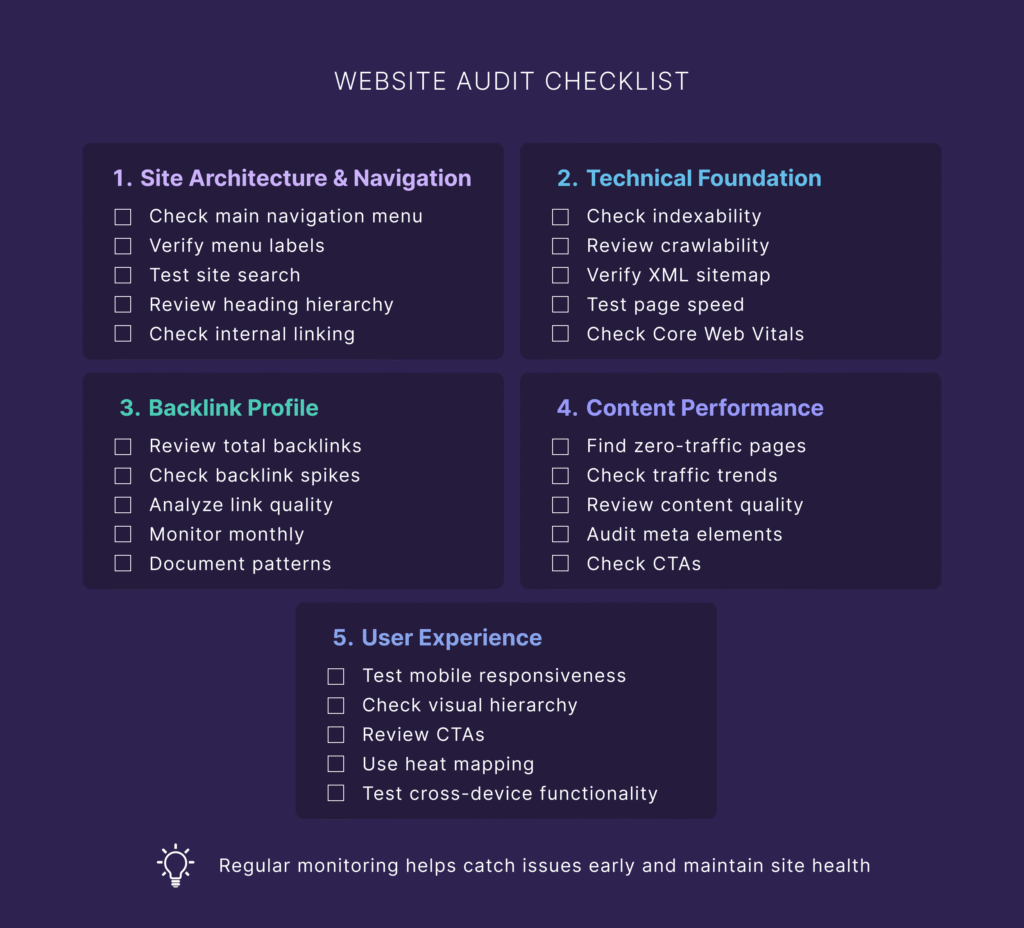 WEBSITE AUDIT CHECKLIST

1. Site Architecture & Navigation
☐ Check main navigation menu
☐ Verify menu labels
☐ Test site search
☐ Review heading hierarchy
☐ Check internal linking

2. Technical Foundation
☐ Check indexability
☐ Review crawlability
☐ Verify XML sitemap
☐ Test page speed
☐ Check Core Web Vitals

3. Backlink Profile
☐ Review total backlinks
☐ Check backlink spikes
☐ Analyze link quality
☐ Monitor monthly
☐ Document patterns

4. Content Performance
☐ Find zero-traffic pages
☐ Check traffic trends
☐ Review content quality
☐ Audit meta elements
☐ Check CTAs

5. User Experience
☐ Test mobile responsiveness
☐ Check visual hierarchy
☐ Review CTAs
☐ Use heat mapping
☐ Test cross-device functionality

Regular monitoring helps catch issues early and maintain site health